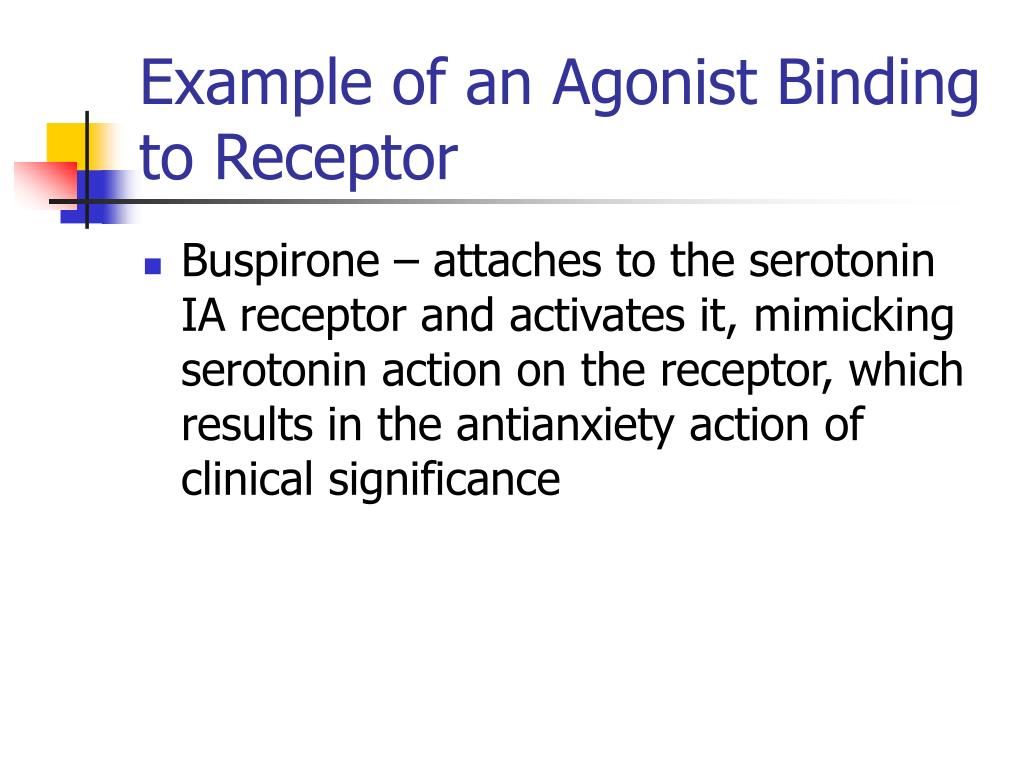 Example of an Agonist Binding to Receptor

Buspirone – attaches to the serotonin IA receptor and activates it, mimicking serotonin action on the receptor, which results in the antianxiety action of clinical significance